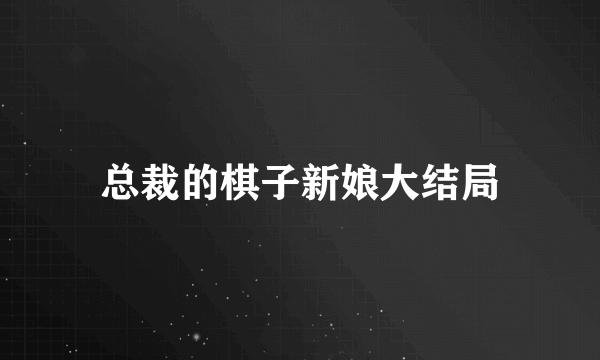 总裁的棋子新娘大结局